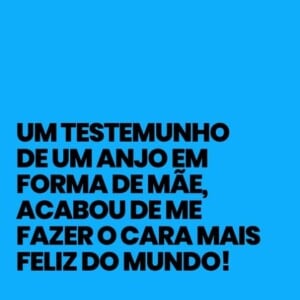 UM TESTEMUNHO DE UM ANJO EM FORMA DE MÃE, ACABOU DE ME FAZER O CARA MAIS FELIZ DO MUNDO!